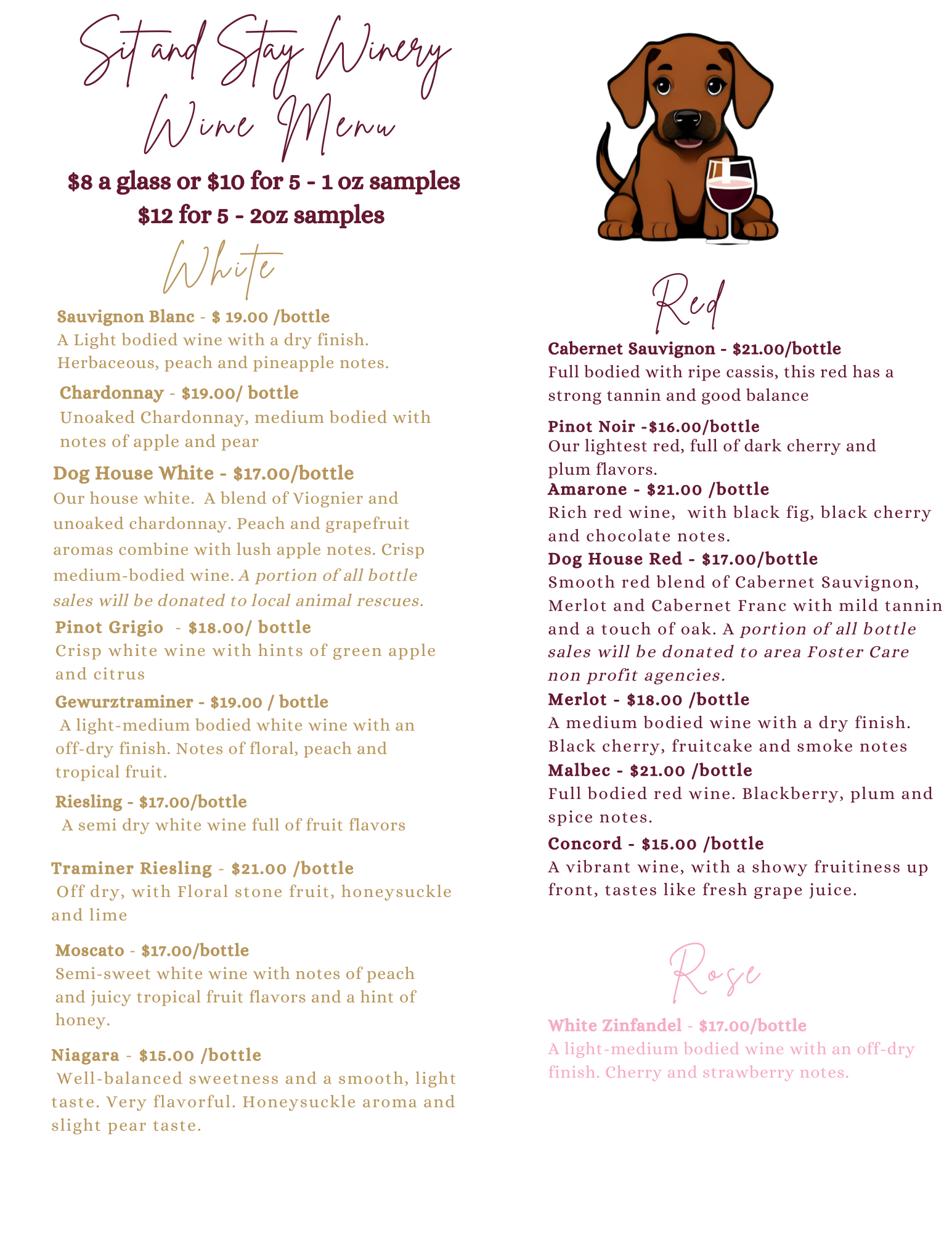 Sit and Stay Winery
Wine Menu

$8 a glass or $10 for 5 - 1 oz samples
$12 for 5 - 2oz samples

White

Sauvignon Blanc - $ 19.00 /bottle
A Light bodied wine with a dry finish. Herbaceous, peach and pineapple notes.

Chardonnay - $19.00/ bottle
Unoaked Chardonnay, medium bodied with notes of apple and pear

Dog House White - $17.00/bottle
Our house white. A blend of Viognier and unoaked chardonnay. Peach and grapefruit aromas combine with lush apple notes. Crisp medium-bodied wine. A portion of all bottle sales will be donated to local animal rescues.

Pinot Grigio - $18.00/ bottle
Crisp white wine with hints of green apple and citrus

Gewurztraminer - $19.00 / bottle
A light-medium bodied white wine with an off-dry finish. Notes of floral, peach and tropical fruit.

Riesling - $17.00/bottle
A semi dry white wine full of fruit flavors

Traminer Riesling - $21.00 /bottle
Off dry, with Floral stone fruit, honeysuckle and lime

Moscato - $17.00/bottle
Semi-sweet white wine with notes of peach and juicy tropical fruit flavors and a hint of honey.

Niagara - $15.00 /bottle
Well-balanced sweetness and a smooth, light taste. Very flavorful. Honeysuckle aroma and slight pear taste.

Red

Cabernet Sauvignon - $21.00/bottle
Full bodied with ripe cassis, this red has a strong tannin and good balance

Pinot Noir -$16.00/bottle
Our lightest red, full of dark cherry and plum flavors.

Amarone - $21.00 /bottle
Rich red wine, with black fig, black cherry and chocolate notes.

Dog House Red - $17.00/bottle
Smooth red blend of Cabernet Sauvignon, Merlot and Cabernet Franc with mild tannin and a touch of oak. A portion of all bottle sales will be donated to area Foster Care non profit agencies.

Merlot - $18.00 /bottle
A medium bodied wine with a dry finish. Black cherry, fruitcake and smoke notes

Malbec - $21.00 /bottle
Full bodied red wine. Blackberry, plum and spice notes.

Concord - $15.00 /bottle
A vibrant wine, with a showy fruitiness up front, tastes like fresh grape juice.

Rose

White Zinfandel - $17.00/bottle
A light-medium bodied wine with an off-dry finish. Cherry and strawberry notes.